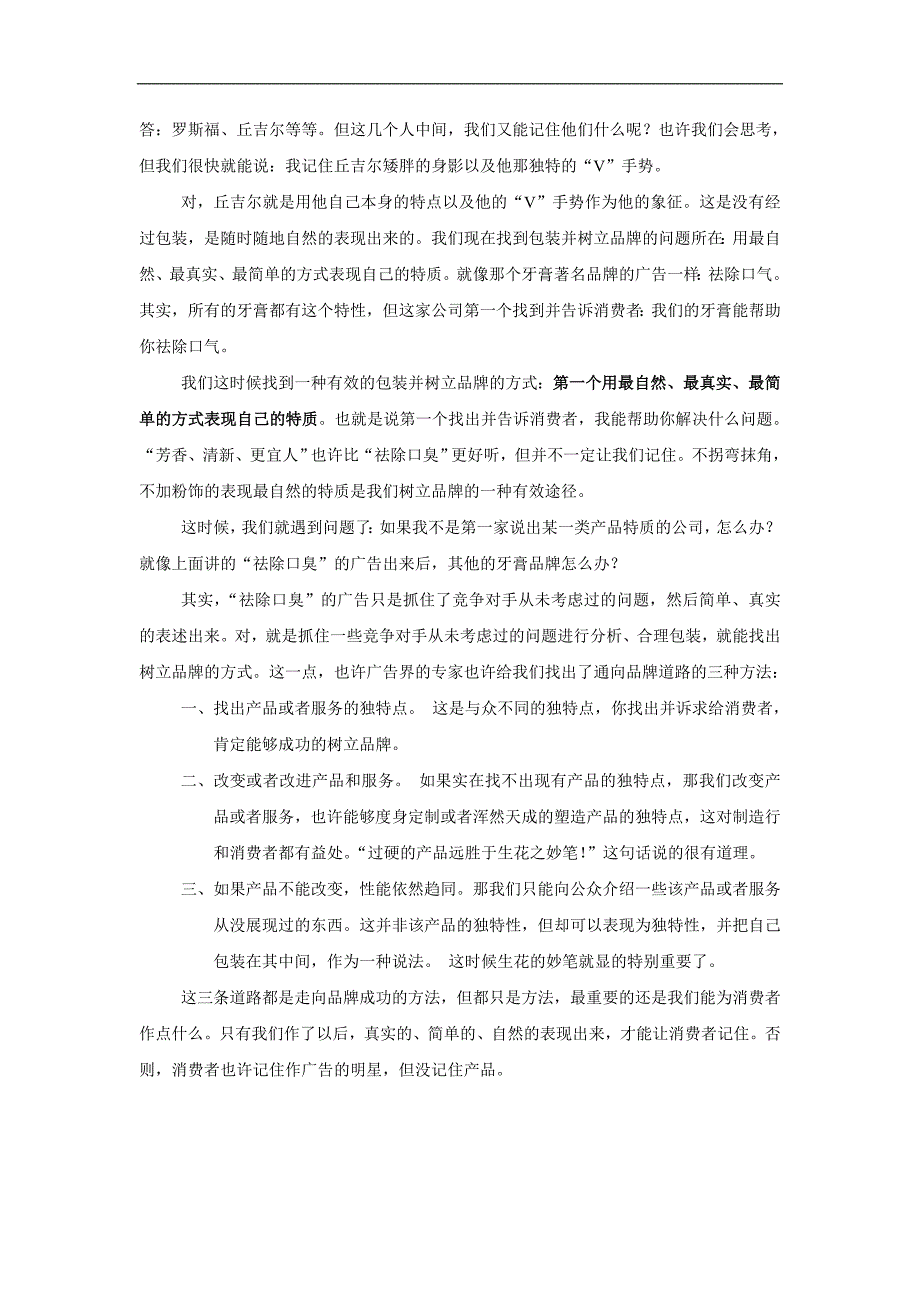 答：罗斯福、丘吉尔等等。但这几个人中间，我们又能记住他们什么呢？也许我们会思考，但我们很快就能说：我记住丘吉尔矮胖的身影以及他那独特的“V”手势。

对，丘吉尔就是用他自己本身的特点以及他的“V”手势作为他的象征。这是没有经过包装，是随时随地自然的表现出来的。我们现在找到包装并树立品牌的问题所在：用最自然、最真实、最简单的方式表现自己的特质。就像那个牙膏著名品牌的广告一样：祛除口气。其实，所有的牙膏都有这个特性，但这家公司第一个找到并告诉消费者：我们的牙膏能帮助你祛除口气。

我们这时候找到一种有效的包装并树立品牌的方式：第一个用最自然、最真实、最简单的方式表现自己的特质。也就是说第一个找出并告诉消费者，我能帮助你解决什么问题。“芳香、清新、更宜人”也许比“祛除口臭”更好听，但并不一定让我们记住。不拐弯抹角，不加粉饰的表现最自然的特质是我们树立品牌的一种有效途径。

这时候，我们就遇到问题了：如果我不是第一家说出某一类产品特质的公司，怎么办？就像上面讲的“祛除口臭”的广告出来后，其他的牙膏品牌怎么办？

其实，“祛除口臭”的广告只是抓住了竞争对手从未考虑过的问题，然后简单、真实的表述出来。对，就是抓住一些竞争对手从未考虑过的问题进行分析、合理包装，就能找出树立品牌的方式。这一点，也许广告界的专家也许给我们找出了通向品牌道路的三种方法：

一、找出产品或者服务的独特点。 这是与众不同的独特点，你找出并诉求给消费者，肯定能够成功的树立品牌。

二、改变或者改进产品和服务。 如果实在找不出现有产品的独特点，那我们改变产品或者服务，也许能够度身定制或者浑然天成的塑造产品的独特点，这对制造行和消费者都有益处。“过硬的产品远胜于生花之妙笔！”这句话说的很有道理。

三、如果产品不能改变，性能依然趋同。那我们只能向公众介绍一些该产品或者服务从没展现过的东西。这并非该产品的独特性，但却可以表现为独特性，并把自己包装在其中间，作为一种说法。 这时候生花的妙笔就显的特别重要了。

这三条道路都是走向品牌成功的方法，但都只是方法，最重要的还是我们能为消费者作点什么。只有我们作了以后，真实的、简单的、自然的表现出来，才能让消费者记住。否则，消费者也许记住作广告的明星，但没记住产品。